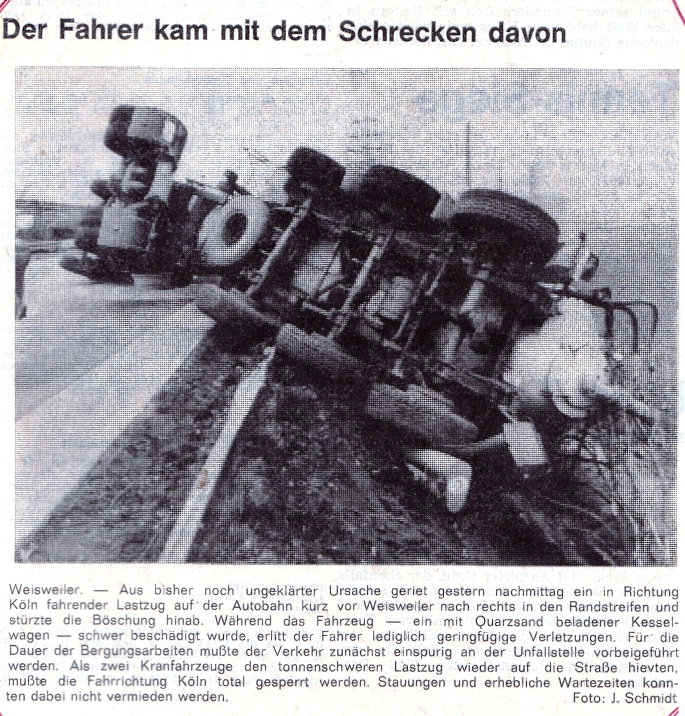 Der Fahrer kam mit dem Schrecken davon

Weisweiler. — Aus bisher noch ungeklärter Ursache geriet gestern nachmittag ein in Richtung Köln fahrender Lastzug auf der Autobahn kurz vor Weisweiler nach rechts in den Randstreifen und stürzte die Böschung hinab. Während das Fahrzeug — ein mit Quarzsand beladener Kesselwagen — schwer beschädigt wurde, erlitt der Fahrer lediglich geringfügige Verletzungen. Für die Dauer der Bergungsarbeiten mußte der Verkehr zunächst einspurig an der Unfallstelle vorbeigeführt werden. Als zwei Kranfahrzeuge den tonnenschweren Lastzug wieder auf die Straße hievten, mußte die Fahrrichtung Köln total gesperrt werden. Stauungen und erhebliche Wartezeiten konnten dabei nicht vermieden werden.
Foto: J. Schmidt